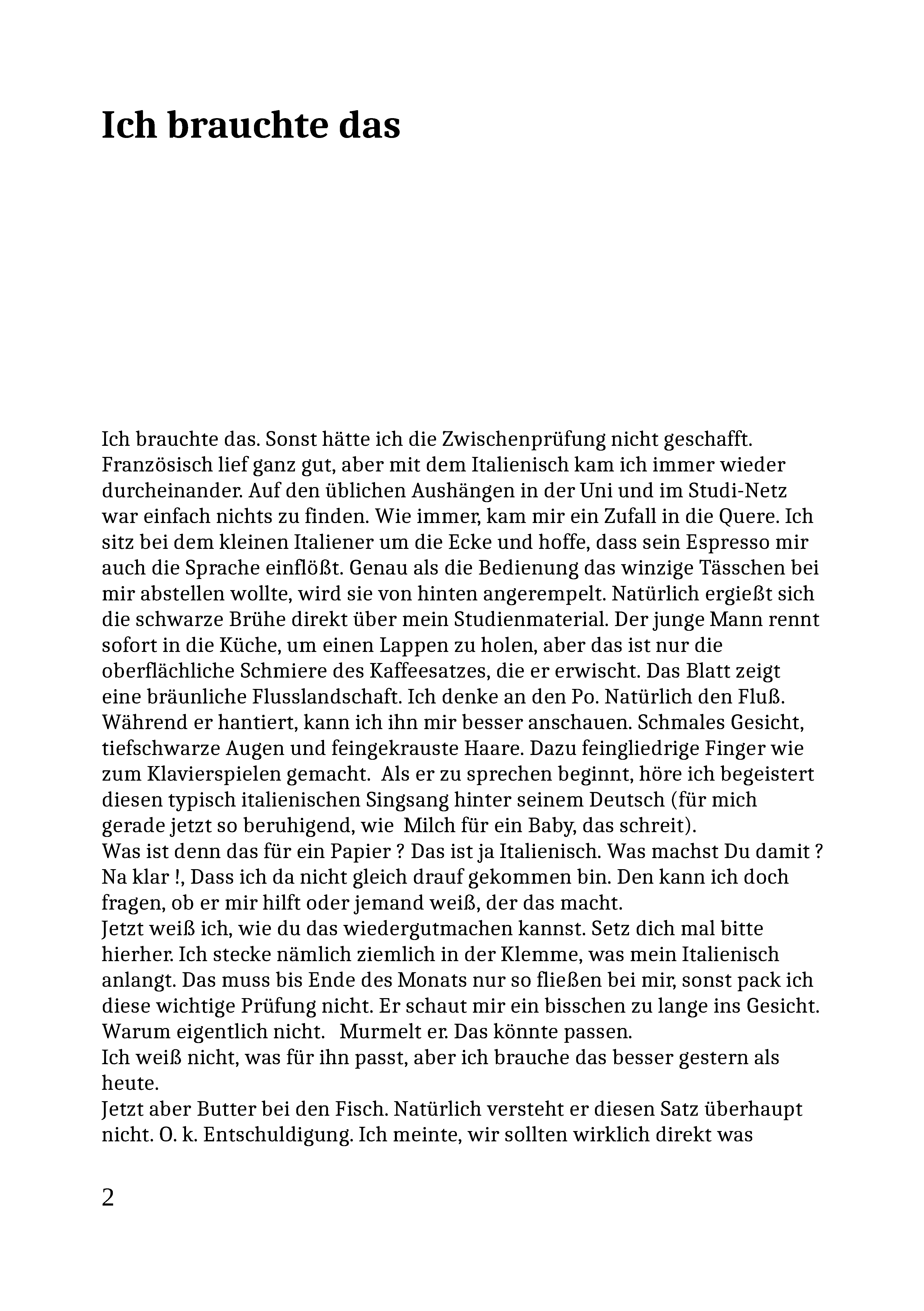 Ich brauchte das

Ich brauchte das. Sonst hätte ich die Zwischenprüfung nicht geschafft. Französisch lief ganz gut, aber mit dem Italienisch kam ich immer wieder durcheinander. Auf den üblichen Aushängen in der Uni und im Studi-Netz war einfach nichts zu finden. Wie immer, kam mir ein Zufall in die Quere. Ich sitz bei dem kleinen Italiener um die Ecke und hoffe, dass sein Espresso mir auch die Sprache einflößt. Genau als die Bedienung das winzige Tässchen bei mir abstellen wollte, wird sie von hinten angerempelt. Natürlich ergießt sich die schwarze Brühe direkt über mein Studienmaterial. Der junge Mann rennt sofort in die Küche, um einen Lappen zu holen, aber das ist nur die oberflächliche Schmiere des Kaffeesatzes, die er erwischt. Das Blatt zeigt eine bräunliche Flusslandschaft. Ich denke an den Po. Natürlich den Fluß. Während er hantiert, kann ich ihn mir besser anschauen. Schmales Gesicht, tiefschwarze Augen und feingekrauste Haare. Dazu feingliedrige Finger wie zum Klavierspielen gemacht. Als er zu sprechen beginnt, höre ich begeistert diesen typisch italienischen Singsang hinter seinem Deutsch (für mich gerade jetzt so beruhigend, wie Milch für ein Baby, das schreit).
Was ist denn das für ein Papier ? Das ist ja Italienisch. Was machst Du damit ? Na klar !, Dass ich da nicht gleich drauf gekommen bin. Den kann ich doch fragen, ob er mir hilft oder jemand weiß, der das macht.
Jetzt weiß ich, wie du das wiedergutmachen kannst. Setz dich mal bitte hierher. Ich stecke nämlich ziemlich in der Klemme, was mein Italienisch anlangt. Das muss bis Ende des Monats nur so fließen bei mir, sonst pack ich diese wichtige Prüfung nicht. Er schaut mir ein bisschen zu lange ins Gesicht. Warum eigentlich nicht. Murmelt er. Das könnte passen.
Ich weiß nicht, was für ihn passt, aber ich brauche das besser gestern als heute.
Jetzt aber Butter bei den Fisch. Natürlich versteht er diesen Satz überhaupt nicht. O. k. Entschuldigung. Ich meinte, wir sollten wirklich direkt was

2